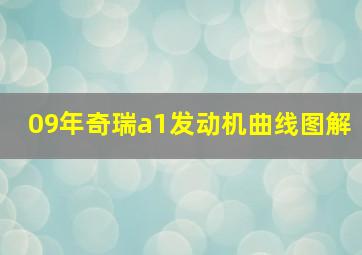 09年奇瑞a1发动机曲线图解